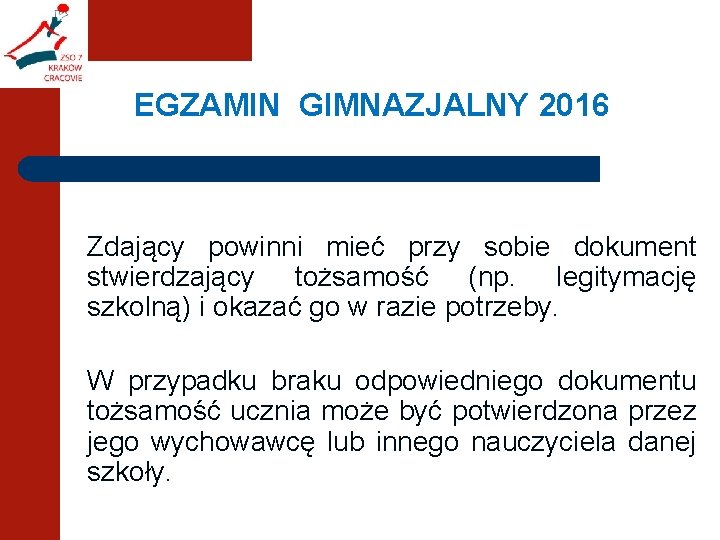 ZSO 7
KRAKÓW
CRACOVIE

EGZAMIN GIMNAZJALNY 2016

Zdający powinni mieć przy sobie dokument stwierdzający tożsamość (np. legitymację szkolną) i okazać go w razie potrzeby.

W przypadku braku odpowiedniego dokumentu tożsamość ucznia może być potwierdzona przez jego wychowawcę lub innego nauczyciela danej szkoły.